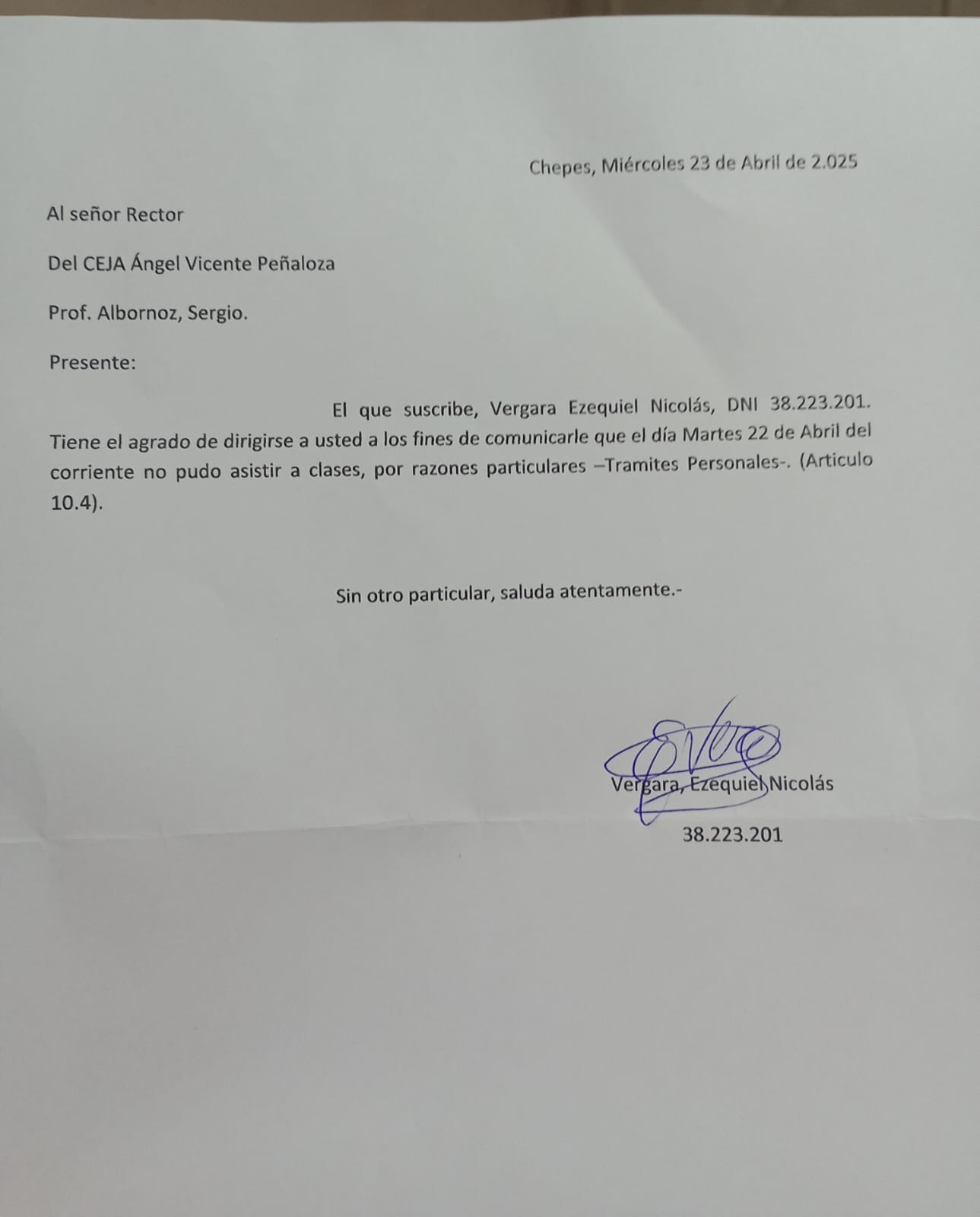 Chepes, Miércoles 23 de Abril de 2.025

Al señor Rector

Del CEJA Ángel Vicente Peñaloza

Prof. Albornoz, Sergio.

Presente:

El que suscribe, Vergara Ezequiel Nicolás, DNI 38.223.201. Tiene el agrado de dirigirse a usted a los fines de comunicarle que el día Martes 22 de Abril del corriente no pudo asistir a clases, por razones particulares –Tramites Personales-. (Articulo 10.4).

Sin otro particular, saluda atentamente.-

Vergara, Ezequiel Nicolás

38.223.201